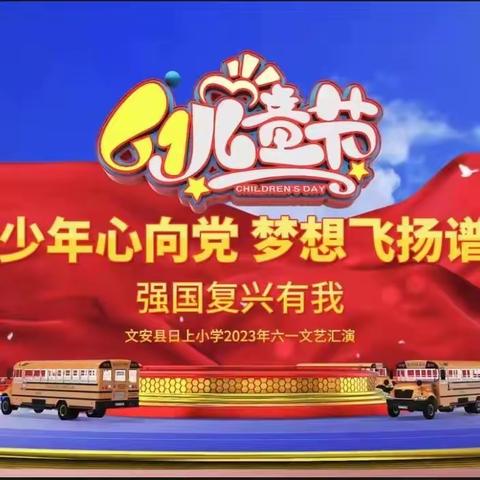 61儿童节
CHILDREN'S DAY
少年心向党 梦想飞扬谱
强国复兴有我
文安县日上小学2023年六一文艺汇演